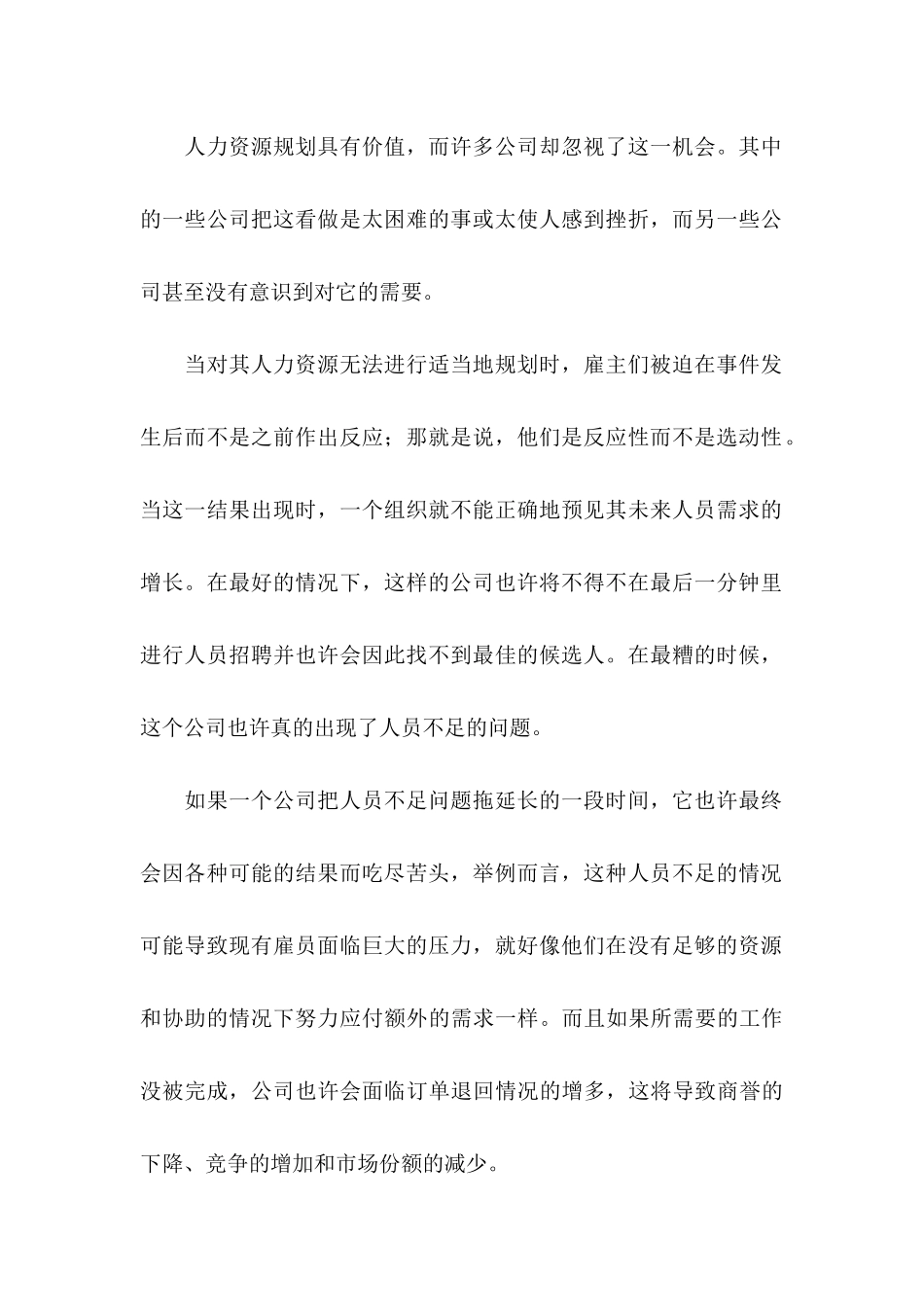 人力资源规划具有价值，而许多公司却忽视了这一机会。其中的一些公司把这看做是太困难的事或太使人感到挫折，而另一些公司甚至没有意识到对它的需要。

当对其人力资源无法进行适当地规划时，雇主们被迫在事件发生后而不是之前作出反应；那就是说，他们是反应性而不是选动性。当这一结果出现时，一个组织就不能正确地预见其未来人员需求的增长。在最好的情况下，这样的公司也许将不得不在最后一分钟里进行人员招聘并也许会因此找不到最佳的候选人。在最糟的时候，这个公司也许真的出现了人员不足的问题。

如果一个公司把人员不足问题拖延长的一段时间，它也许最终会因各种可能的结果而吃尽苦头，举例而言，这种人员不足的情况可能导致现有雇员面临巨大的压力，就好像他们在没有足够的资源和协助的情况下努力应付额外的需求一样。而且如果所需要的工作没被完成，公司也许会面临订单退回情况的增多，这将导致商誉的下降、竞争的增加和市场份额的减少。